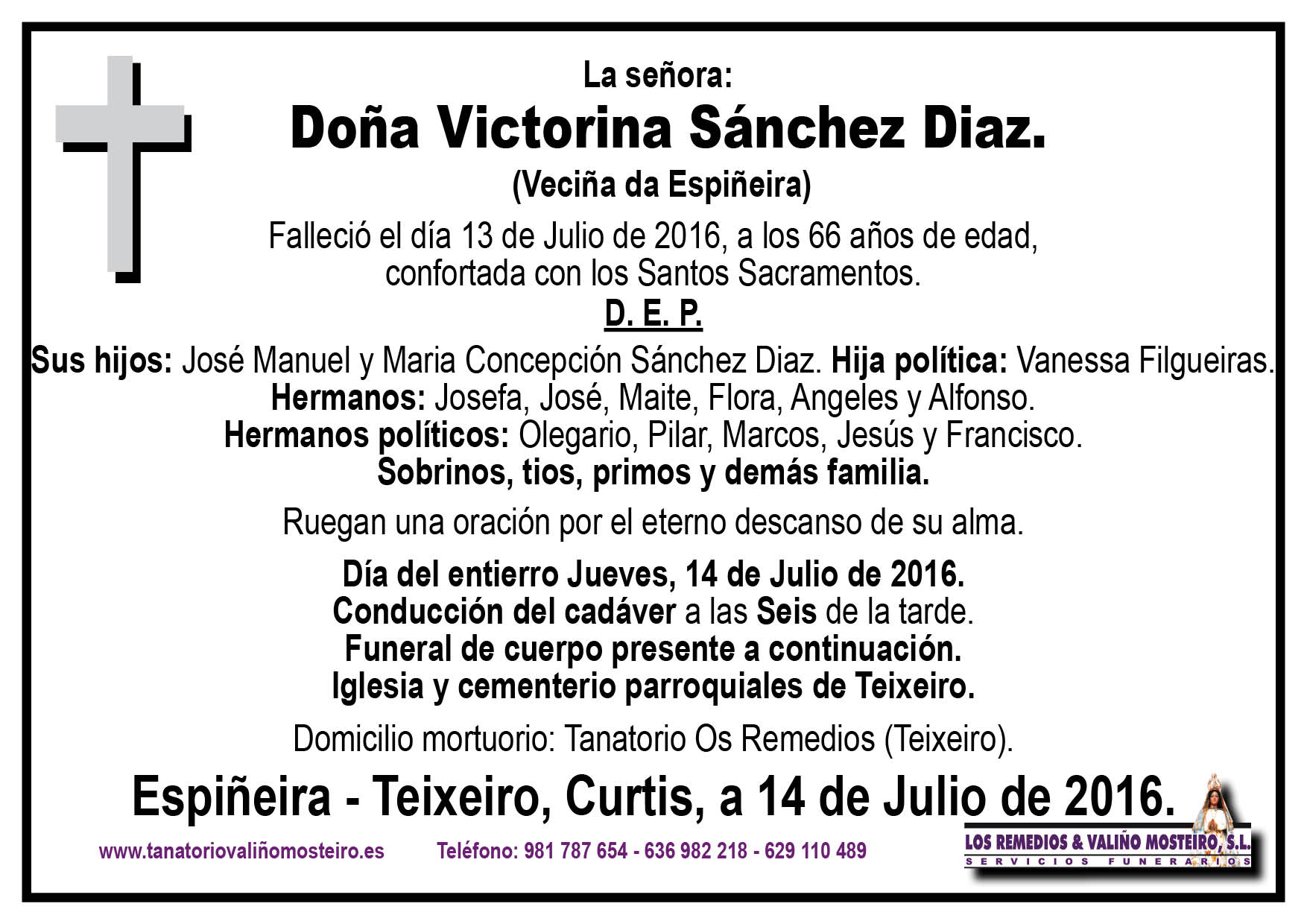 La señora:

Doña Victorina Sánchez Diaz.

(Veciña da Espiñeira)

Falleció el día 13 de Julio de 2016, a los 66 años de edad, confortada con los Santos Sacramentos.

D. E. P.

Sus hijos: José Manuel y Maria Concepción Sánchez Diaz. Hija política: Vanessa Filgueiras.
Hermanos: Josefa, José, Maite, Flora, Angeles y Alfonso.
Hermanos políticos: Olegario, Pilar, Marcos, Jesús y Francisco.
Sobrinos, tios, primos y demás familia.

Ruegan una oración por el eterno descanso de su alma.

Día del entierro Jueves, 14 de Julio de 2016.
Conducción del cadáver a las Seis de la tarde.
Funeral de cuerpo presente a continuación.
Iglesia y cementerio parroquiales de Teixeiro.

Domicilio mortuorio: Tanatorio Os Remedios (Teixeiro).

Espiñeira - Teixeiro, Curtis, a 14 de Julio de 2016.

www.tanatoriovaliñomosteiro.es Teléfono: 981 787 654 - 636 982 218 - 629 110 489

LOS REMEDIOS & VALIÑO MOSTEIRO, S.L.
SERVICIOS FUNERARIOS